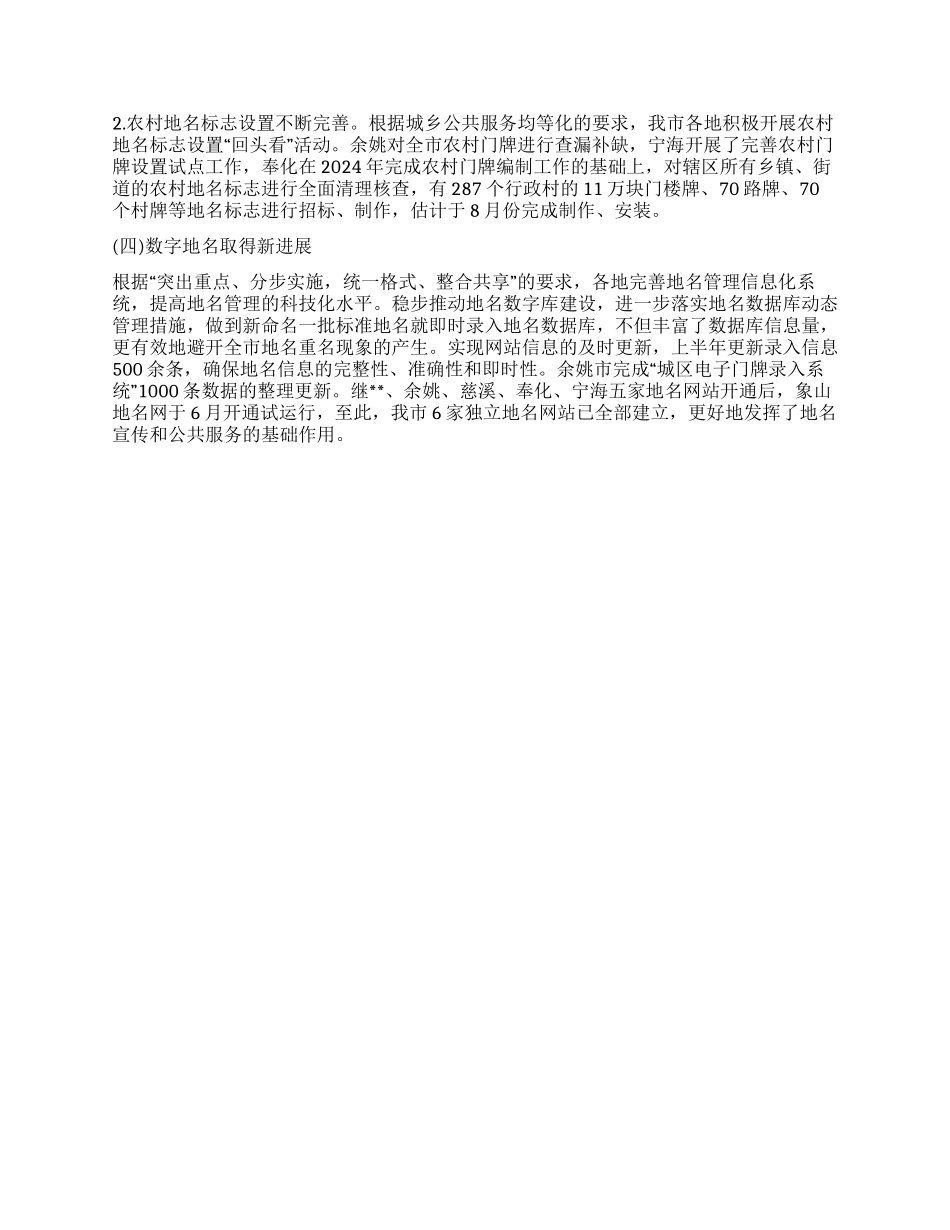 2.农村地名标志设置不断完善。根据城乡公共服务均等化的要求，我市各地积极开展农村地名标志设置“回头看”活动。余姚对全市农村门牌进行查漏补缺，宁海开展了完善农村门牌设置试点工作，奉化在2024年完成农村门牌编制工作的基础上，对辖区所有乡镇、街道的农村地名标志进行全面清理核查，有287个行政村的11万块门楼牌、70路牌、70个村牌等地名标志进行招标、制作，估计于8月份完成制作、安装。

(四)数字地名取得新进展

根据“突出重点、分步实施，统一格式、整合共享”的要求，各地完善地名管理信息化系统，提高地名管理的科技化水平。稳步推动地名数字库建设，进一步落实地名数据库动态管理措施，做到新命名一批标准地名就即时录入地名数据库，不但丰富了数据库信息量，更有效地避开全市地名重名现象的产生。实现网站信息的及时更新，上半年更新录入信息500余条，确保地名信息的完整性、准确性和即时性。余姚市完成“城区电子门牌录入系统”1000条数据的整理更新。继**、余姚、慈溪、奉化、宁海五家地名网站开通后，象山地名网于6月开通试运行，至此，我市6家独立地名网站已全部建立，更好地发挥了地名宣传和公共服务的基础作用。